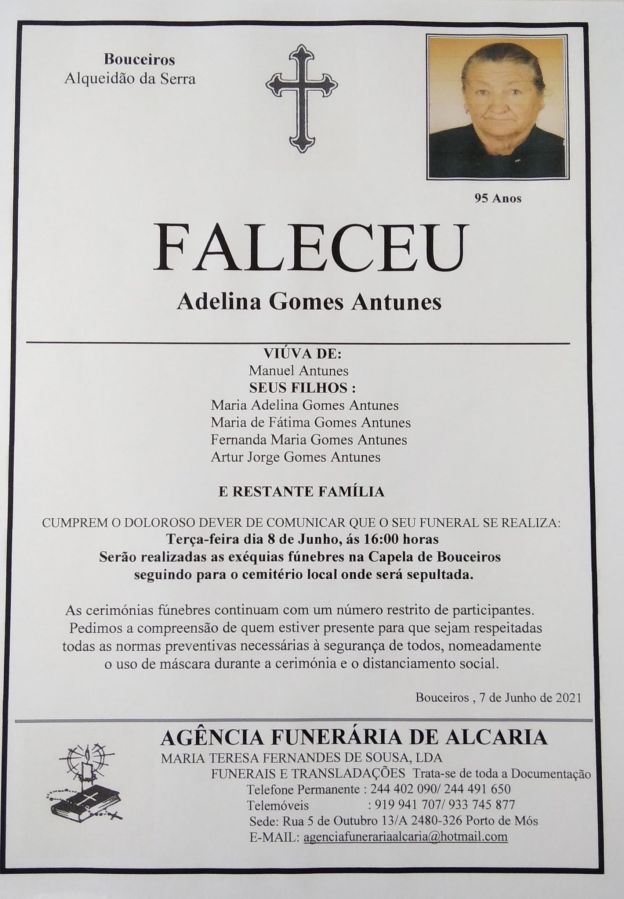 Bouceiros
Alqueidão da Serra

95 Anos

FALECEU

Adelina Gomes Antunes

VIÚVA DE:
Manuel Antunes
SEUS FILHOS :
Maria Adelina Gomes Antunes
Maria de Fátima Gomes Antunes
Fernanda Maria Gomes Antunes
Artur Jorge Gomes Antunes

E RESTANTE FAMÍLIA

CUMPREM O DOLOROSO DEVER DE COMUNICAR QUE O SEU FUNERAL SE REALIZA:
Terça-feira dia 8 de Junho, ás 16:00 horas
Serão realizadas as exéquias fúnebres na Capela de Bouceiros
seguindo para o cemitério local onde será sepultada.

As cerimónias fúnebres continuam com um número restrito de participantes. Pedimos a compreensão de quem estiver presente para que sejam respeitadas todas as normas preventivas necessárias à segurança de todos, nomeadamente o uso de máscara durante a cerimónia e o distanciamento social.

Bouceiros , 7 de Junho de 2021

AGÊNCIA FUNERÁRIA DE ALCARIA
MARIA TERESA FERNANDES DE SOUSA, LDA
FUNERAIS E TRANSLADAÇÕES Trata-se de toda a Documentação
Telefone Permanente : 244 402 090/ 244 491 650
Telemóveis : 919 941 707/ 933 745 877
Sede: Rua 5 de Outubro 13/A 2480-326 Porto de Mós
E-MAIL: agenciafunerariaalcaria@hotmail.com